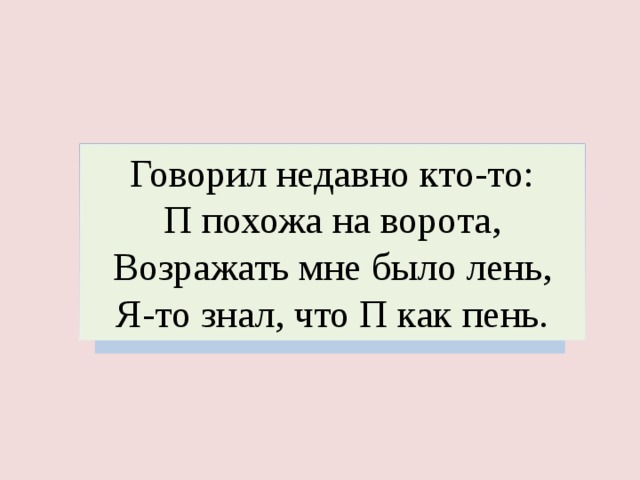 Говорил недавно кто-то:
П похожа на ворота,
Возражать мне было лень,
Я-то знал, что П как пень.